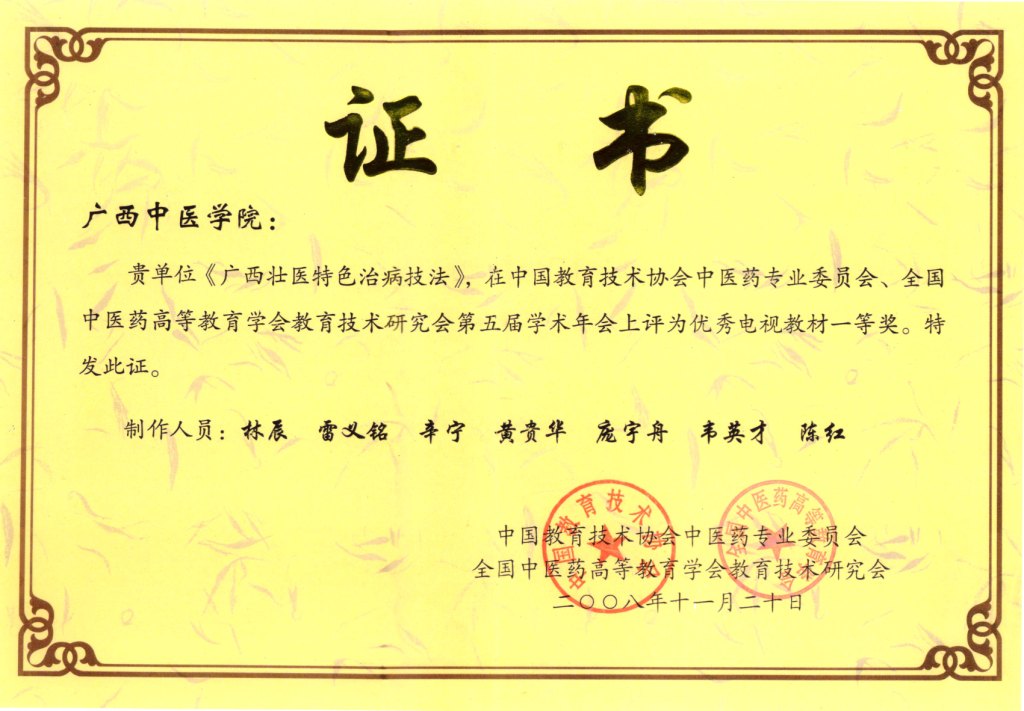 证书

广西中医学院：

贵单位《广西壮医特色治病技法》，在中国教育技术协会中医药专业委员会、全国中医药高等教育学会教育技术研究会第五届学术年会上评为优秀电视教材一等奖。特发此证。

制作人员：林辰 雷义铭 辛宁 黄贵华 庞宇舟 韦英才 陈红

中国教育技术协会中医药专业委员会
全国中医药高等教育学会教育技术研究会
二〇〇八年十一月二十日